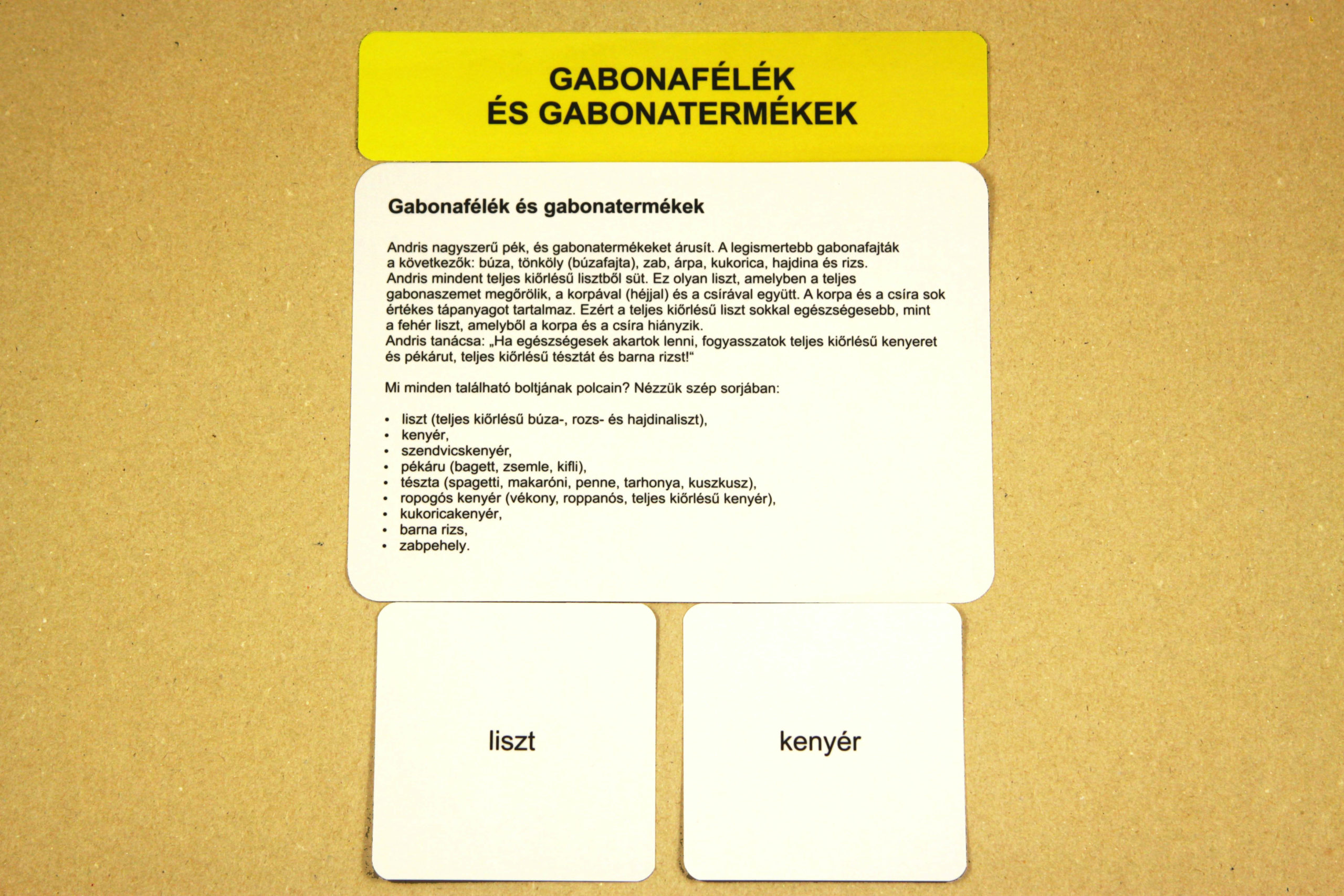 GABONAFÉLÉK
ÉS GABONATERMÉKEK

Gabonafélék és gabonatermékek

Andris nagyszerű pék, és gabonatermékeket árusít. A legismertebb gabonafajták a következők: búza, tönköly (búzafajta), zab, árpa, kukorica, hajdina és rizs.
Andris mindent teljes kiőrlésű lisztből süt. Ez olyan liszt, amelyben a teljes gabonaszemet megőrölik, a korpával (héjjal) és a csírával együtt. A korpa és a csíra sok értékes tápanyagot tartalmaz. Ezért a teljes kiőrlésű liszt sokkal egészségesebb, mint a fehér liszt, amelyből a korpa és a csíra hiányzik.
Andris tanácsa: „Ha egészségesek akartok lenni, fogyasszatok teljes kiőrlésű kenyeret és pékárut, teljes kiőrlésű tésztát és barna rizst!“

Mi minden található boltjának polcain? Nézzük szép sorjában:

• liszt (teljes kiőrlésű búza-, rozs- és hajdinaliszt),
• kenyér,
• szendvicskenyér,
• pékáru (bagett, zsemle, kifli),
• tészta (spagetti, makaróni, penne, tarhonya, kuszkusz),
• ropogós kenyér (vékony, roppanós, teljes kiőrlésű kenyér),
• kukoricakenyér,
• barna rizs,
• zabpehely.

liszt

kenyér